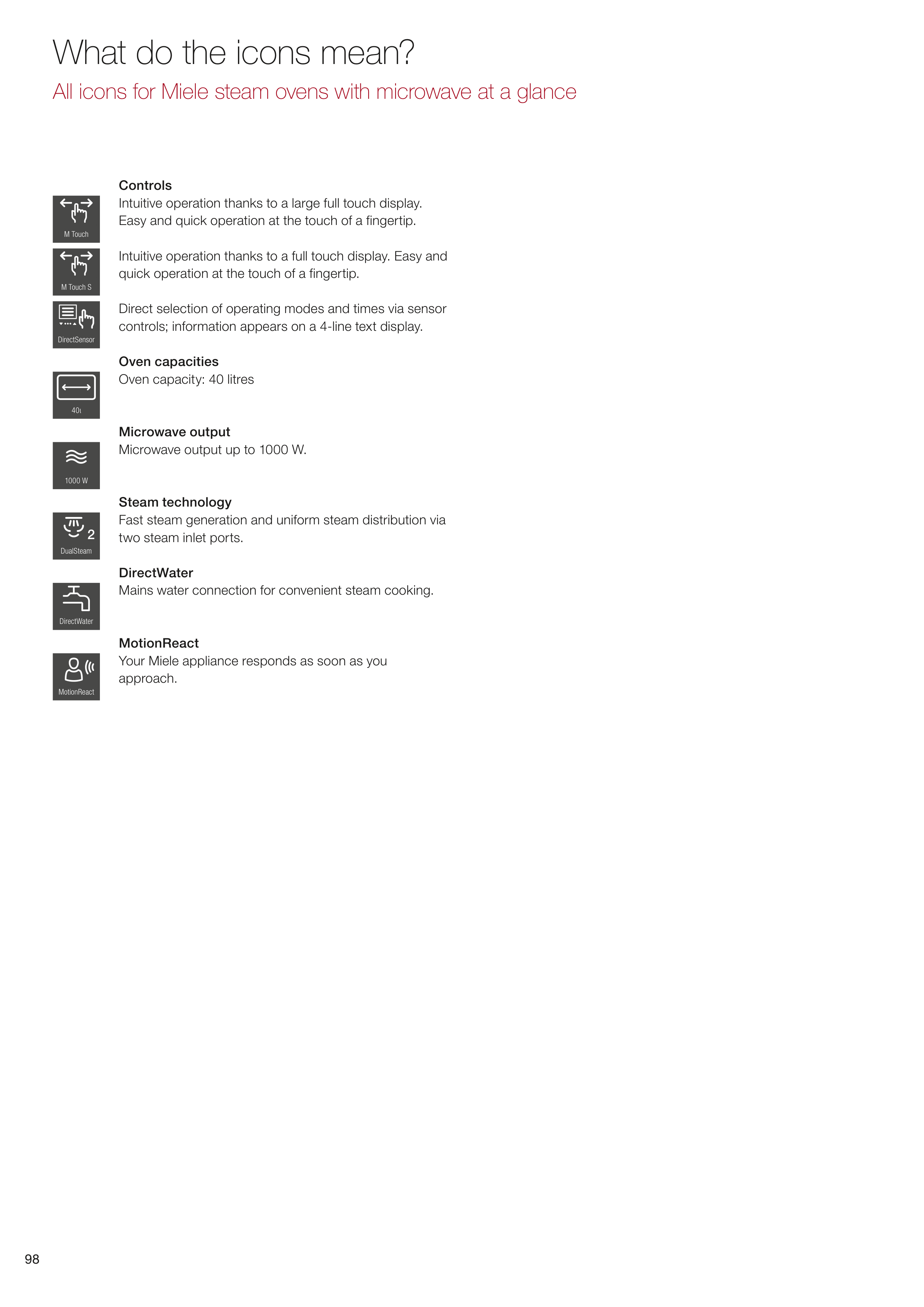 What do the icons mean?

All icons for Miele steam ovens with microwave at a glance

Controls

M Touch

Intuitive operation thanks to a large full touch display. Easy and quick operation at the touch of a fingertip.

M Touch S

Intuitive operation thanks to a full touch display. Easy and quick operation at the touch of a fingertip.

DirectSensor

Direct selection of operating modes and times via sensor controls; information appears on a 4-line text display.

Oven capacities

40l

Oven capacity: 40 litres

Microwave output

1000 W

Microwave output up to 1000 W.

Steam technology

2
DualSteam

Fast steam generation and uniform steam distribution via two steam inlet ports.

DirectWater

DirectWater

Mains water connection for convenient steam cooking.

MotionReact

MotionReact

Your Miele appliance responds as soon as you approach.

98